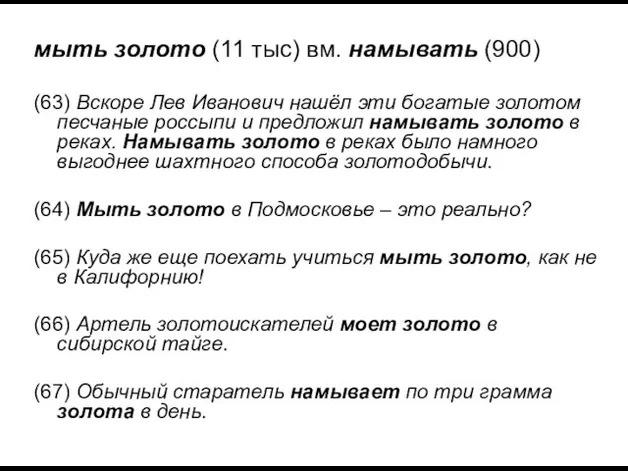 мыть золото (11 тыс) вм. намывать (900)

(63) Вскоре Лев Иванович нашёл эти богатые золотом песчаные россыпи и предложил намывать золото в реках. Намывать золото в реках было намного выгоднее шахтного способа золотодобычи.

(64) Мыть золото в Подмосковье – это реально?

(65) Куда же еще поехать учиться мыть золото, как не в Калифорнию!

(66) Артель золотоискателей моет золото в сибирской тайге.

(67) Обычный старатель намывает по три грамма золота в день.